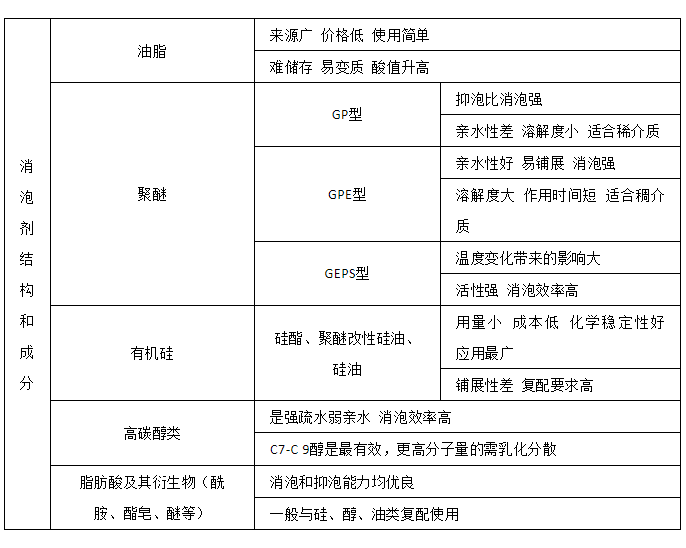 | 消泡剂结构和成分 | 油脂 | 来源广 价格低 使用简单 | |
|---|---|---|---|
| | | 难储存 易变质 酸值升高 | |
| | 聚醚 | GP型 | 抑泡比消泡强 |
| | | | 亲水性差 溶解度小 适合稀介质 |
| | | GPE型 | 亲水性好 易铺展 消泡强 |
| | | | 溶解度大 作用时间短 适合稠介质 |
| | | GEPS型 | 温度变化带来的影响大 |
| | | | 活性强 消泡效率高 |
| | 有机硅 | 硅酯、聚醚改性硅油、硅油 | 用量小 成本低 化学稳定性好 应用最广 |
| | | | 铺展性差 复配要求高 |
| | 高碳醇类 | 是强疏水弱亲水 消泡效率高 | |
| | | C7-C 9醇是最有效，更高分子量的需乳化分散 | |
| | 脂肪酸及其衍生物（酰胺、酯皂、醚等） | 消泡和抑泡能力均优良 | |
| | | 一般与硅、醇、油类复配使用 | |